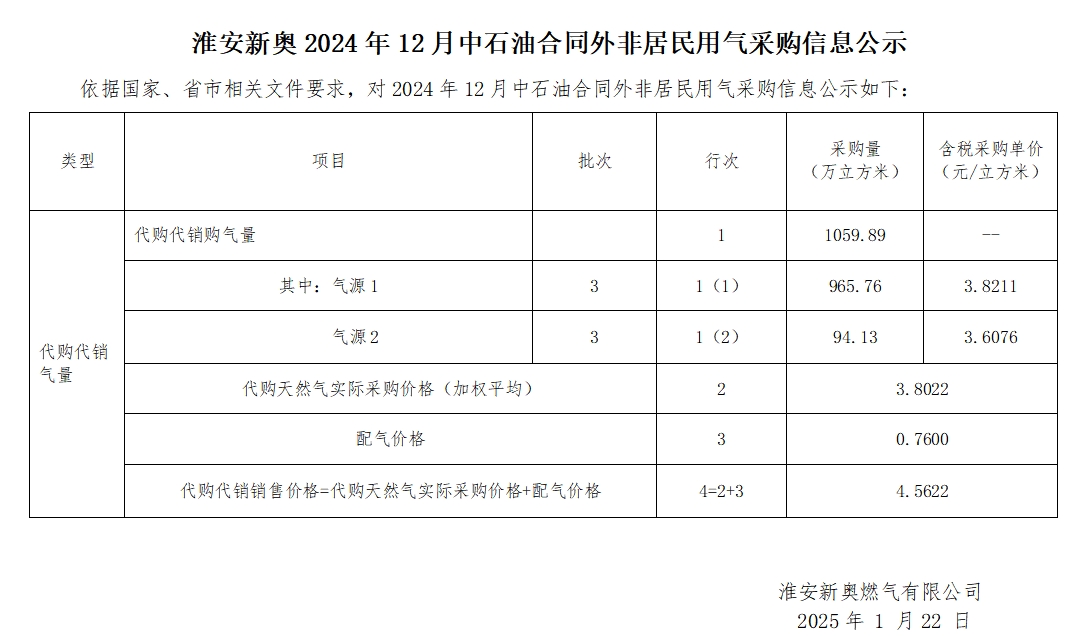 淮安新奥 2024 年 12 月中石油合同外非居民用气采购信息公示

依据国家、省市相关文件要求，对 2024 年 12 月中石油合同外非居民用气采购信息公示如下：

| 类型 | 项目 | 批次 | 行次 | 采购量（万立方米） | 含税采购单价（元/立方米） |
|---|---|---|---|---|---|
| 代购代销气量 | 代购代销购气量 | | 1 | 1059.89 | -- |
| | 其中：气源 1 | 3 | 1（1） | 965.76 | 3.8211 |
| | 气源 2 | 3 | 1（2） | 94.13 | 3.6076 |
| | 代购天然气实际采购价格（加权平均） | | 2 | 3.8022 | |
| | 配气价格 | | 3 | 0.7600 | |
| | 代购代销销售价格=代购天然气实际采购价格+配气价格 | | 4=2+3 | 4.5622 | |

淮安新奥燃气有限公司
2025 年 1 月 22 日